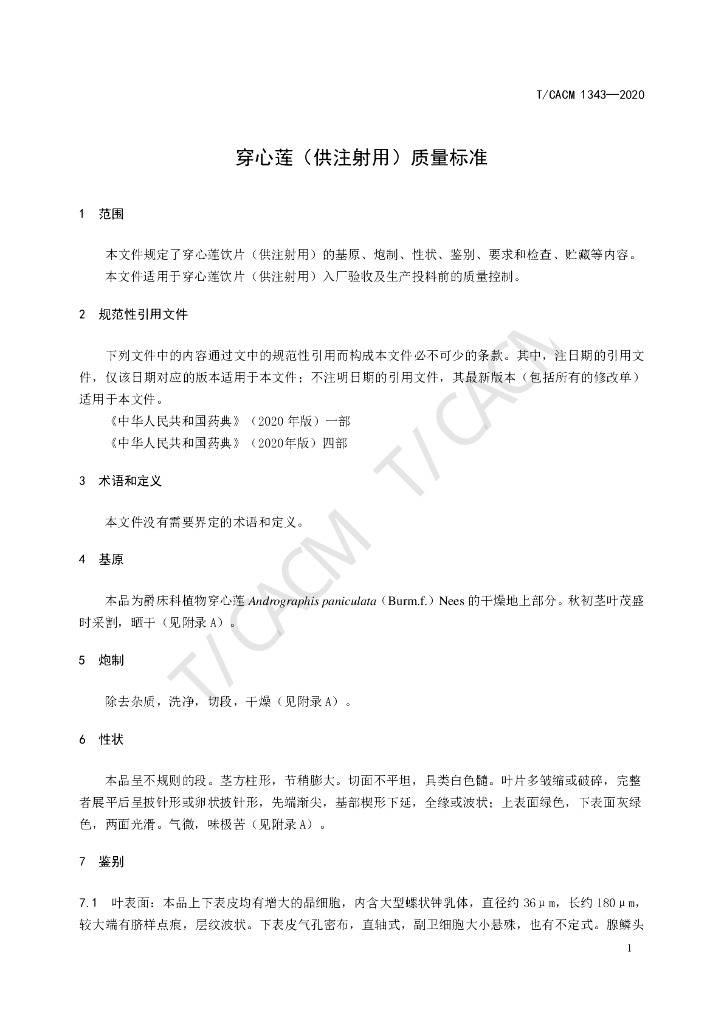 T/CACM 1343—2020

穿心莲（供注射用）质量标准

1 范围

本文件规定了穿心莲饮片（供注射用）的基原、炮制、性状、鉴别、要求和检查、贮藏等内容。

本文件适用于穿心莲饮片（供注射用）入厂验收及生产投料前的质量控制。

2 规范性引用文件

下列文件中的内容通过文中的规范性引用而构成本文件必不可少的条款。其中，注日期的引用文件，仅该日期对应的版本适用于本文件；不注明日期的引用文件，其最新版本（包括所有的修改单）适用于本文件。

《中华人民共和国药典》（2020年版）一部

《中华人民共和国药典》（2020年版）四部

3 术语和定义

本文件没有需要界定的术语和定义。

4 基原

本品为爵床科植物穿心莲Andrographis paniculata（Burm.f.）Nees的干燥地上部分。秋初茎叶茂盛时采割，晒干（见附录A）。

5 炮制

除去杂质，洗净，切段，干燥（见附录A）。

6 性状

本品呈不规则的段。茎方柱形，节稍膨大。切面不平坦，具类白色髓。叶片多皱缩或破碎，完整者展平后呈披针形或卵状披针形，先端渐尖，基部楔形下延，全缘或波状；上表面绿色，下表面灰绿色，两面光滑。气微，味极苦（见附录A）。

7 鉴别

7.1 叶表面：本品上下表皮均有增大的晶细胞，内含大型螺状钟乳体，直径约36μm，长约180μm，较大端有脐样点痕，层纹波状。下表皮气孔密布，直轴式，副卫细胞大小悬殊，也有不定式。腺鳞头

1

T/CACM